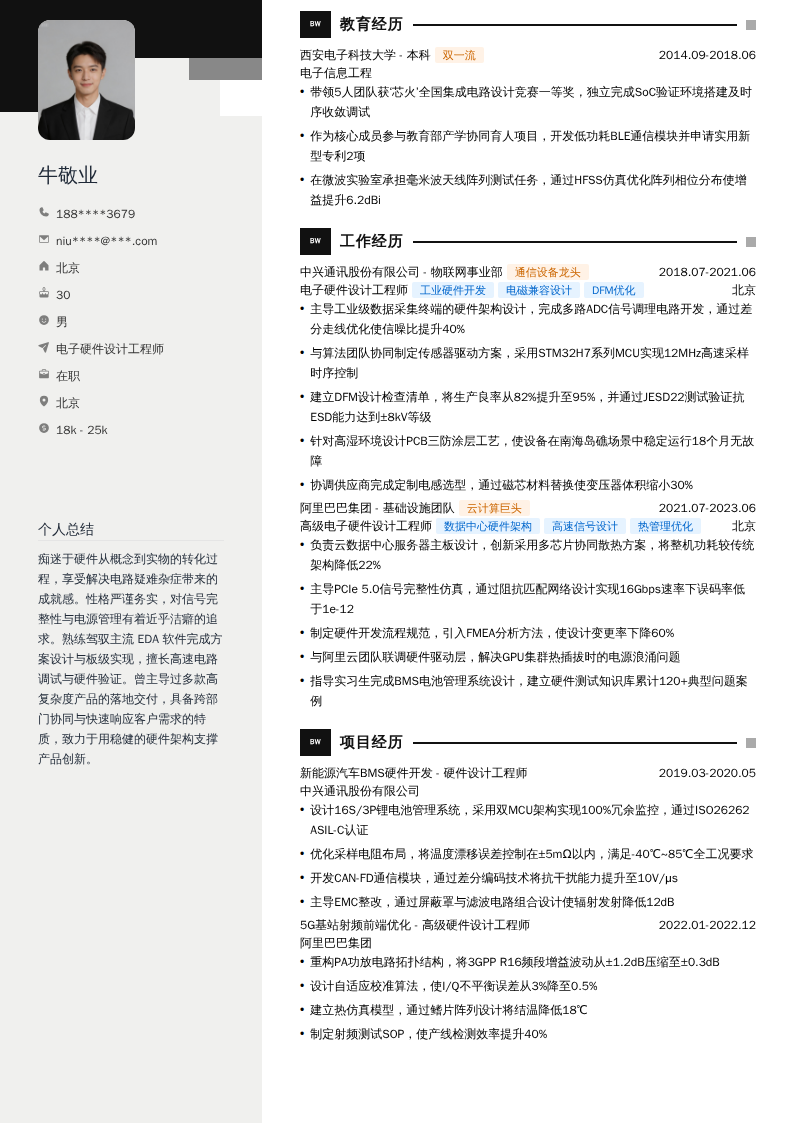 牛敬业

188****3679

niu****@***.com

北京

30

男

电子硬件设计工程师

在职

北京

18k - 25k

个人总结

痴迷于硬件从概念到实物的转化过程，享受解决电路疑难杂症带来的成就感。性格严谨务实，对信号完整性与电源管理有着近乎洁癖的追求。熟练驾驭主流 EDA 软件完成方案设计与板级实现，擅长高速电路调试与硬件验证。曾主导过多款高复杂度产品的落地交付，具备跨部门协同与快速响应客户需求的特质，致力于用稳健的硬件架构支撑产品创新。

BW 教育经历

西安电子科技大学 - 本科 双一流 2014.09-2018.06
电子信息工程
• 带领5人团队获'芯火'全国集成电路设计竞赛一等奖，独立完成SoC验证环境搭建及时序收敛调试
• 作为核心成员参与教育部产学协同育人项目，开发低功耗BLE通信模块并申请实用新型专利2项
• 在微波实验室承担毫米波天线阵列测试任务，通过HFSS仿真优化阵列相位分布使增益提升6.2dBi

BW 工作经历

中兴通讯股份有限公司 - 物联网事业部 通信设备龙头 2018.07-2021.06
电子硬件设计工程师 工业硬件开发 电磁兼容设计 DFM优化 北京
• 主导工业级数据采集终端的硬件架构设计，完成多路ADC信号调理电路开发，通过差分走线优化使信噪比提升40%
• 与算法团队协同制定传感器驱动方案，采用STM32H7系列MCU实现12MHz高速采样时序控制
• 建立DFM设计检查清单，将生产良率从82%提升至95%，并通过JESD22测试验证抗ESD能力达到±8kV等级
• 针对高湿环境设计PCB三防涂层工艺，使设备在南海岛礁场景中稳定运行18个月无故障
• 协调供应商完成定制电感选型，通过磁芯材料替换使变压器体积缩小30%

阿里巴巴集团 - 基础设施团队 云计算巨头 2021.07-2023.06
高级电子硬件设计工程师 数据中心硬件架构 高速信号设计 热管理优化 北京
• 负责云数据中心服务器主板设计，创新采用多芯片协同散热方案，将整机功耗较传统架构降低22%
• 主导PCIe 5.0信号完整性仿真，通过阻抗匹配网络设计实现16Gbps速率下误码率低于1e-12
• 制定硬件开发流程规范，引入FMEA分析方法，使设计变更率下降60%
• 与阿里云团队联调硬件驱动层，解决GPU集群热插拔时的电源浪涌问题
• 指导实习生完成BMS电池管理系统设计，建立硬件测试知识库累计120+典型问题案例

BW 项目经历

新能源汽车BMS硬件开发 - 硬件设计工程师 2019.03-2020.05
中兴通讯股份有限公司
• 设计16S/3P锂电池管理系统，采用双MCU架构实现100%冗余监控，通过ISO26262 ASIL-C认证
• 优化采样电阻布局，将温度漂移误差控制在±5mΩ以内，满足-40℃~85℃全工况要求
• 开发CAN-FD通信模块，通过差分编码技术将抗干扰能力提升至10V/μs
• 主导EMC整改，通过屏蔽罩与滤波电路组合设计使辐射发射降低12dB

5G基站射频前端优化 - 高级硬件设计工程师 2022.01-2022.12
阿里巴巴集团
• 重构PA功放电路拓扑结构，将3GPP R16频段增益波动从±1.2dB压缩至±0.3dB
• 设计自适应校准算法，使I/Q不平衡误差从3%降至0.5%
• 建立热仿真模型，通过鳍片阵列设计将结温降低18℃
• 制定射频测试SOP，使产线检测效率提升40%